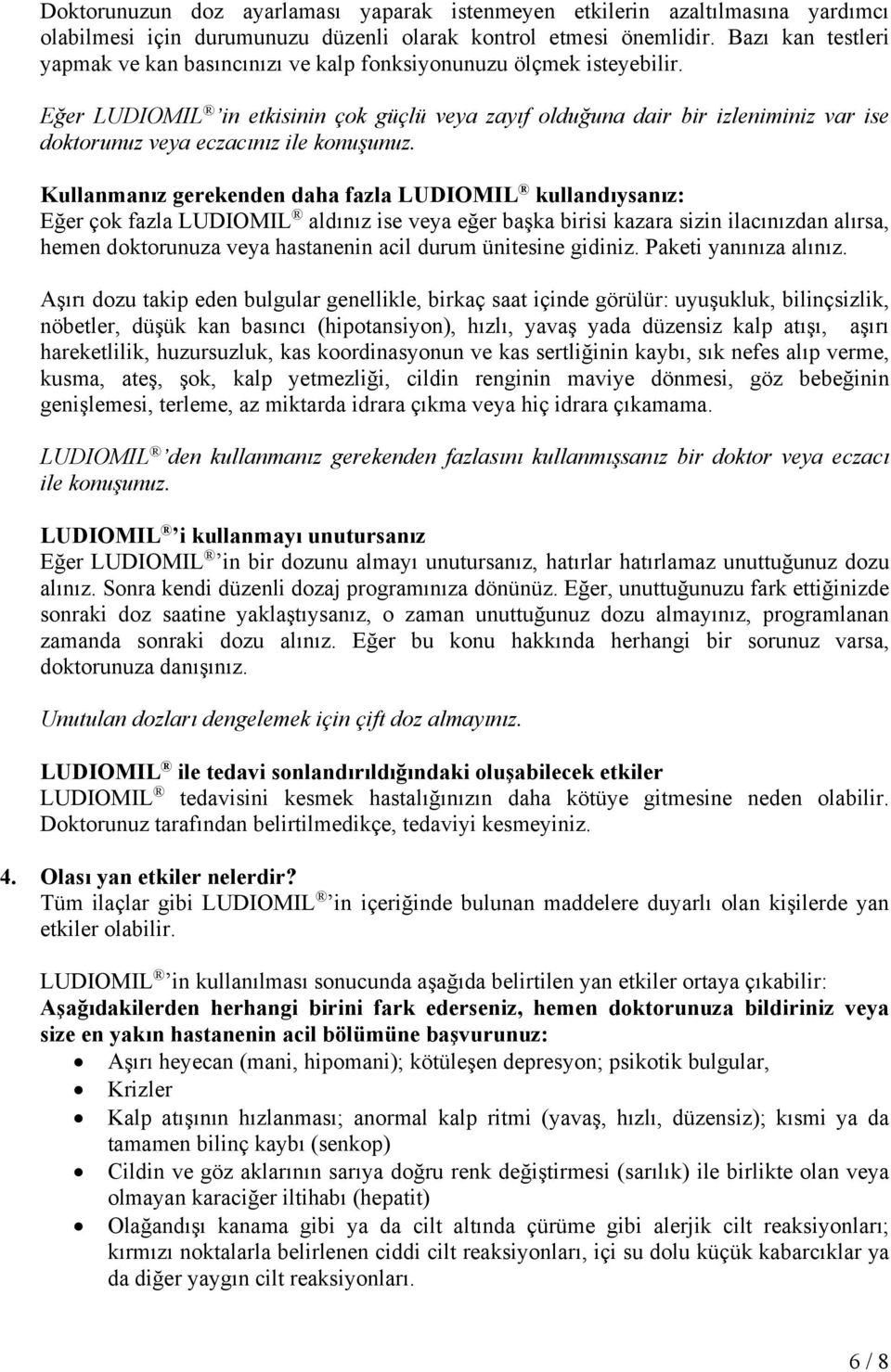 Doktorunuzun doz ayarlaması yaparak istenmeyen etkilerin azaltılmasına yardımcı olabilmesi için durumunuzu düzenli olarak kontrol etmesi önemlidir. Bazı kan testleri yapmak ve kan basıncınızı ve kalp fonksiyonunuzu ölçmek isteyebilir.

Eğer LUDIOMIL® 'in etkisinin çok güçlü veya zayıf olduğuna dair bir izleniminiz var ise doktorunuz veya eczacınız ile konuşunuz.

Kullanmanız gerekenden daha fazla LUDIOMIL® kullandıysanız:
Eğer çok fazla LUDIOMIL® aldınız ise veya eğer başka birisi kazara sizin ilacınızdan alırsa, hemen doktorunuza veya hastanenin acil durum ünitesine gidiniz. Paketi yanınıza alınız.

Aşırı dozu takip eden bulgular genellikle, birkaç saat içinde görülür: uyuşukluk, bilinçsizlik, nöbetler, düşük kan basıncı (hipotansiyon), hızlı, yavaş yada düzensiz kalp atışı, aşırı hareketlilik, huzursuzluk, kas koordinasyonun ve kas sertliğinin kaybı, sık nefes alıp verme, kusma, ateş, şok, kalp yetmezliği, cildin renginin maviye dönmesi, göz bebeğinin genişlemesi, terleme, az miktarda idrara çıkma veya hiç idrara çıkamama.

LUDIOMIL® 'den kullanmanız gerekenden fazlasını kullanmışsanız bir doktor veya eczacı ile konuşunuz.

LUDIOMIL® 'i kullanmayı unutursanız
Eğer LUDIOMIL® 'in bir dozunu almayı unutursanız, hatırlar hatırlamaz unuttuğunuz dozu alınız. Sonra kendi düzenli dozaj programınıza dönünüz. Eğer, unuttuğunuzu fark ettiğinizde sonraki doz saatine yaklaştıysanız, o zaman unuttuğunuz dozu almayınız, programlanan zamanda sonraki dozu alınız. Eğer bu konu hakkında herhangi bir sorunuz varsa, doktorunuza danışınız.

Unutulan dozları dengelemek için çift doz almayınız.

LUDIOMIL® ile tedavi sonlandırıldığındaki oluşabilecek etkiler
LUDIOMIL® tedavisini kesmek hastalığınızın daha kötüye gitmesine neden olabilir. Doktorunuz tarafından belirtilmedikçe, tedaviyi kesmeyiniz.

4. Olası yan etkiler nelerdir?
Tüm ilaçlar gibi LUDIOMIL® 'in içeriğinde bulunan maddelere duyarlı olan kişilerde yan etkiler olabilir.

LUDIOMIL® 'in kullanılması sonucunda aşağıda belirtilen yan etkiler ortaya çıkabilir:
Aşağıdakilerden herhangi birini fark ederseniz, hemen doktorunuza bildiriniz veya size en yakın hastanenin acil bölümüne başvurunuz:
• Aşırı heyecan (mani, hipomani); kötüleşen depresyon; psikotik bulgular,
• Krizler
• Kalp atışının hızlanması; anormal kalp ritmi (yavaş, hızlı, düzensiz); kısmi ya da tamamen bilinç kaybı (senkop)
• Cildin ve göz aklarının sarıya doğru renk değiştirmesi (sarılık) ile birlikte olan veya olmayan karaciğer iltihabı (hepatit)
• Olağandışı kanama gibi ya da cilt altında çürüme gibi alerjik cilt reaksiyonları; kırmızı noktalarla belirlenen ciddi cilt reaksiyonları, içi su dolu küçük kabarcıklar ya da diğer yaygın cilt reaksiyonları.

6 / 8